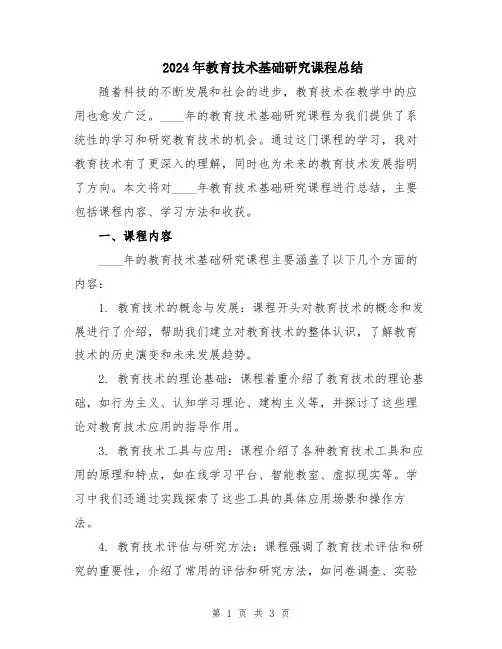 2024年教育技术基础研究课程总结

随着科技的不断发展和社会的进步，教育技术在教学中的应用也愈发广泛。____年的教育技术基础研究课程为我们提供了系统性的学习和研究教育技术的机会。通过这门课程的学习，我对教育技术有了更深入的理解，同时也为未来的教育技术发展指明了方向。本文将对____年教育技术基础研究课程进行总结，主要包括课程内容、学习方法和收获。

一、课程内容

____年的教育技术基础研究课程主要涵盖了以下几个方面的内容：

1. 教育技术的概念与发展：课程开头对教育技术的概念和发展进行了介绍，帮助我们建立对教育技术的整体认识，了解教育技术的历史演变和未来发展趋势。

2. 教育技术的理论基础：课程着重介绍了教育技术的理论基础，如行为主义、认知学习理论、建构主义等，并探讨了这些理论对教育技术应用的指导作用。

3. 教育技术工具与应用：课程介绍了各种教育技术工具和应用的原理和特点，如在线学习平台、智能教室、虚拟现实等。学习中我们还通过实践探索了这些工具的具体应用场景和操作方法。

4. 教育技术评估与研究方法：课程强调了教育技术评估和研究的重要性，介绍了常用的评估和研究方法，如问卷调查、实验

第 1 页 共 3 页